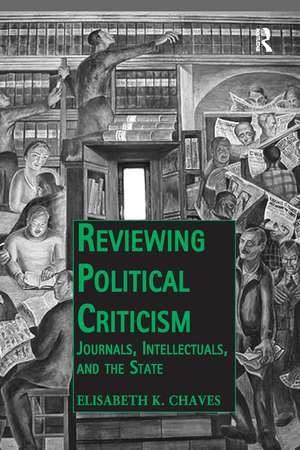 R

REVIEWING POLITICAL CRITICISM

JOURNALS, INTELLECTUALS, AND THE STATE

ELISABETH K. CHAVES